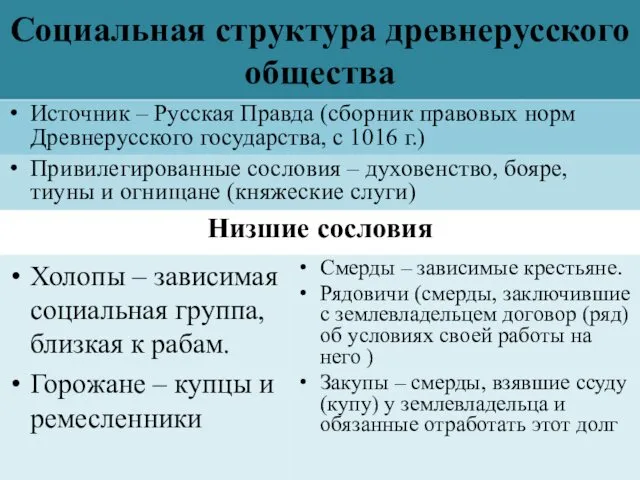 Социальная структура древнерусского общества

• Источник – Русская Правда (сборник правовых норм Древнерусского государства, с 1016 г.)

• Привилегированные сословия – духовенство, бояре, тиуны и огнищане (княжеские слуги)

Низшие сословия

• Холопы – зависимая социальная группа, близкая к рабам.

• Горожане – купцы и ремесленники

• Смерды – зависимые крестьяне.

• Рядовичи (смерды, заключившие с землевладельцем договор (ряд) об условиях своей работы на него )

• Закупы – смерды, взявшие ссуду (купу) у землевладельца и обязанные отработать этот долг